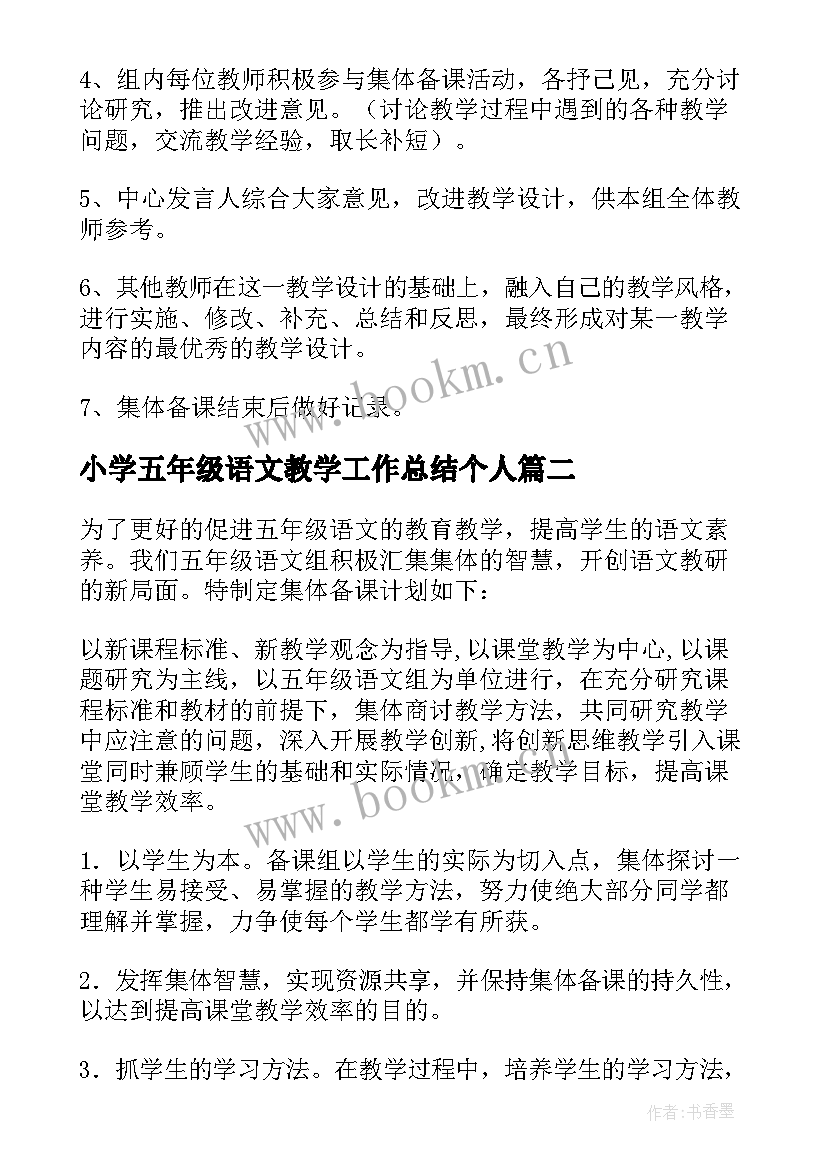 4、组内每位教师积极参与集体备课活动，各抒己见，充分讨论研究，推出改进意见。（讨论教学过程中遇到的各种教学问题，交流教学经验，取长补短）。

5、中心发言人综合大家意见，改进教学设计，供本组全体教师参考。

6、其他教师在这一教学设计的基础上，融入自己的教学风格，进行实施、修改、补充、总结和反思，最终形成对某一教学内容的最优秀的教学设计。

7、集体备课结束后做好记录。

www.bookm.cn

小学五年级语文教学工作总结个人篇二

为了更好的促进五年级语文的教育教学，提高学生的语文素养。我们五年级语文组积极汇集集体的智慧，开创语文教研的新局面。特制定集体备课计划如下：

以新课程标准、新教学观念为指导,以课堂教学为中心,以课题研究为主线，以五年级语文组为单位进行，在充分研究课程标准和教材的前提下，集体商讨教学方法，共同研究教学中应注意的问题，深入开展教学创新,将创新思维教学引入课堂同时兼顾学生的基础和实际情况，确定教学目标，提高课堂教学效率。

www.bookm.cn

1．以学生为本。备课组以学生的实际为切入点，集体探讨一种学生易接受、易掌握的教学方法，努力使绝大部分同学都理解并掌握，力争使每个学生都学有所获。

2．发挥集体智慧，实现资源共享，并保持集体备课的持久性，以达到提高课堂教学效率的目的。

3．抓学生的学习方法。在教学过程中，培养学生的学习方法，

作者：书香墨